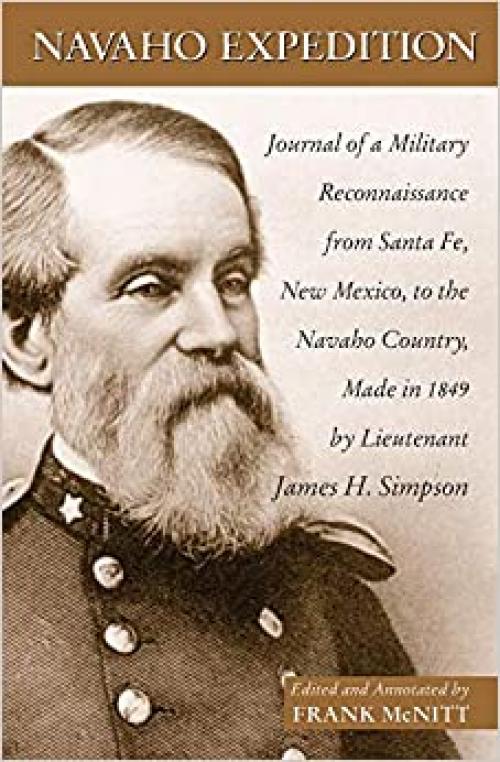 NAVAHO EXPEDITION

Journal of a Military Reconnaissance from Santa Fe, New Mexico, to the Navaho Country, Made in 1849 by Lieutenant James H. Simpson

Edited and Annotated by
FRANK McNITT